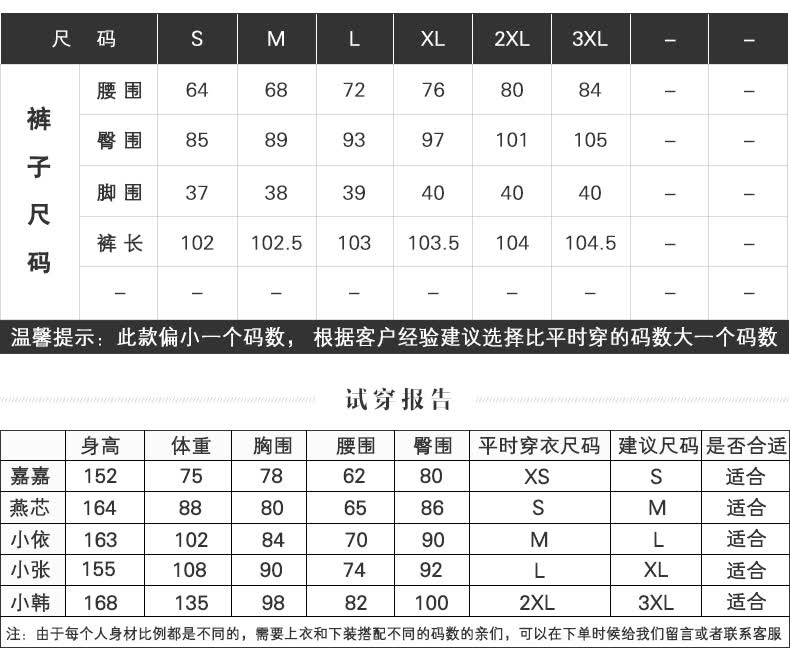 | 尺码 | | S | M | L | XL | 2XL | 3XL | – | – |
|---|---|---|---|---|---|---|---|---|---|
| 裤子尺码 | 腰围 | 64 | 68 | 72 | 76 | 80 | 84 | – | – |
| | 臀围 | 85 | 89 | 93 | 97 | 101 | 105 | – | – |
| | 脚围 | 37 | 38 | 39 | 40 | 40 | 40 | – | – |
| | 裤长 | 102 | 102.5 | 103 | 103.5 | 104 | 104.5 | – | – |
| | – | – | – | – | – | – | – | – | – |

温馨提示：此款偏小一个码数，根据客户经验建议选择比平时穿的码数大一个码数

试穿报告

| | 身高 | 体重 | 胸围 | 腰围 | 臀围 | 平时穿衣尺码 | 建议尺码 | 是否合适 |
|---|---|---|---|---|---|---|---|---|
| 嘉嘉 | 152 | 75 | 78 | 62 | 80 | XS | S | 适合 |
| 燕芯 | 164 | 88 | 80 | 65 | 86 | S | M | 适合 |
| 小依 | 163 | 102 | 84 | 70 | 90 | M | L | 适合 |
| 小张 | 155 | 108 | 90 | 74 | 92 | L | XL | 适合 |
| 小韩 | 168 | 135 | 98 | 82 | 100 | 2XL | 3XL | 适合 |

注：由于每个人身材比例都是不同的，需要上衣和下装搭配不同的码数的亲们，可以在下单时候给我们留言或者联系客服